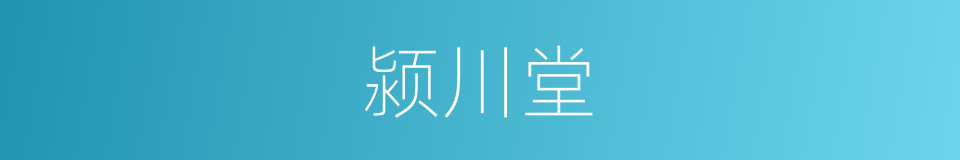 颍川堂